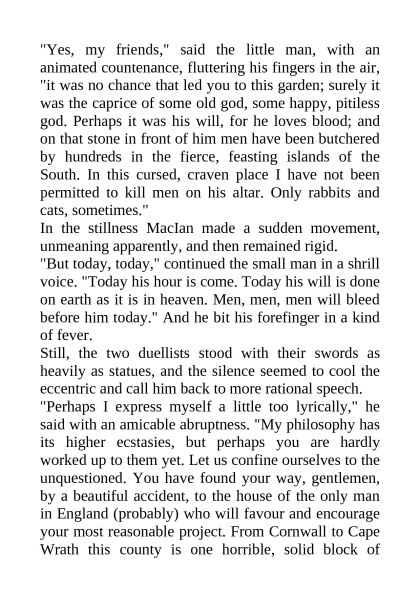 "Yes, my friends," said the little man, with an animated countenance, fluttering his fingers in the air, "it was no chance that led you to this garden; surely it was the caprice of some old god, some happy, pitiless god. Perhaps it was his will, for he loves blood; and on that stone in front of him men have been butchered by hundreds in the fierce, feasting islands of the South. In this cursed, craven place I have not been permitted to kill men on his altar. Only rabbits and cats, sometimes."
In the stillness MacIan made a sudden movement, unmeaning apparently, and then remained rigid.
"But today, today," continued the small man in a shrill voice. "Today his hour is come. Today his will is done on earth as it is in heaven. Men, men, men will bleed before him today." And he bit his forefinger in a kind of fever.
Still, the two duellists stood with their swords as heavily as statues, and the silence seemed to cool the eccentric and call him back to more rational speech.
"Perhaps I express myself a little too lyrically," he said with an amicable abruptness. "My philosophy has its higher ecstasies, but perhaps you are hardly worked up to them yet. Let us confine ourselves to the unquestioned. You have found your way, gentlemen, by a beautiful accident, to the house of the only man in England (probably) who will favour and encourage your most reasonable project. From Cornwall to Cape Wrath this county is one horrible, solid block of